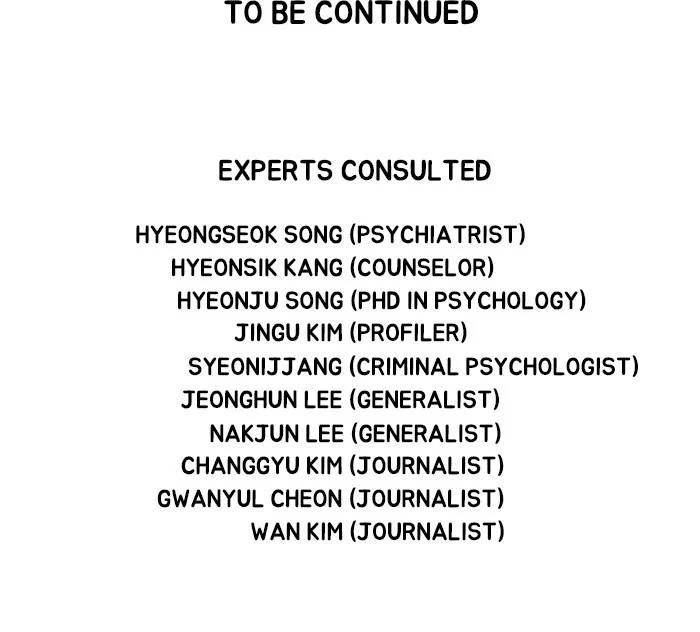 TO BE CONTINUED

EXPERTS CONSULTED

HYEONGSEOK SONG (PSYCHIATRIST)
HYEONSIK KANG (COUNSELOR)
HYEONJU SONG (PHD IN PSYCHOLOGY)
JINGU KIM (PROFILER)
SYEONIJJANG (CRIMINAL PSYCHOLOGIST)
JEONGHUN LEE (GENERALIST)
NAKJUN LEE (GENERALIST)
CHANGGYU KIM (JOURNALIST)
GWANYUL CHEON (JOURNALIST)
WAN KIM (JOURNALIST)